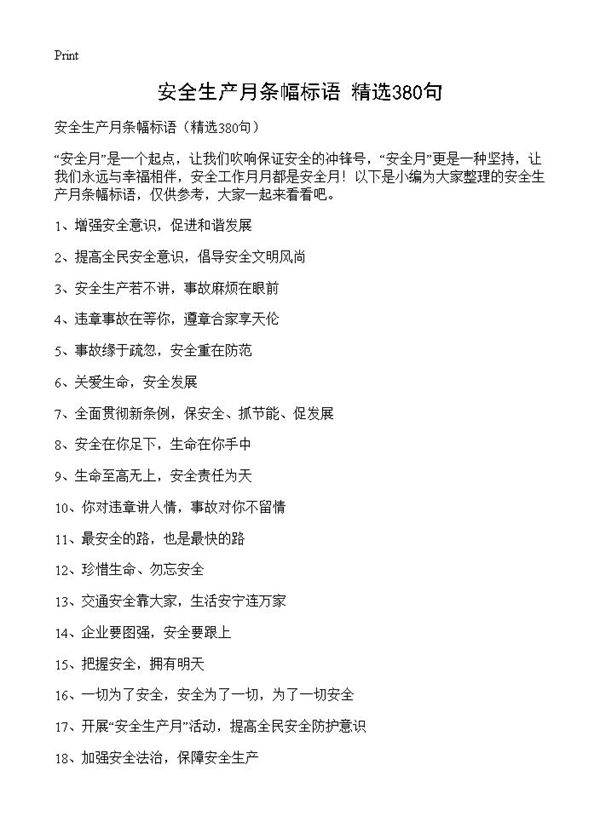 Print

安全生产月条幅标语 精选380句

安全生产月条幅标语（精选380句）

“安全月”是一个起点，让我们吹响保证安全的冲锋号，“安全月”更是一种坚持，让我们永远与幸福相伴，安全工作月月都是安全月！以下是小编为大家整理的安全生产月条幅标语，仅供参考，大家一起来看看吧。

1、增强安全意识，促进和谐发展

2、提高全民安全意识，倡导安全文明风尚

3、安全生产若不讲，事故麻烦在眼前

4、违章事故在等你，遵章合家享天伦

5、事故缘于疏忽，安全重在防范

6、关爱生命，安全发展

7、全面贯彻新条例，保安全、抓节能、促发展

8、安全在你足下，生命在你手中

9、生命至高无上，安全责任为天

10、你对违章讲人情，事故对你不留情

11、最安全的路，也是最快的路

12、珍惜生命、勿忘安全

13、交通安全靠大家，生活安宁连万家

14、企业要图强，安全要跟上

15、把握安全，拥有明天

16、一切为了安全，安全为了一切，为了一切安全

17、开展“安全生产月”活动，提高全民安全防护意识

18、加强安全法治，保障安全生产